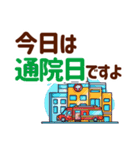 今日は
通院日ですよ